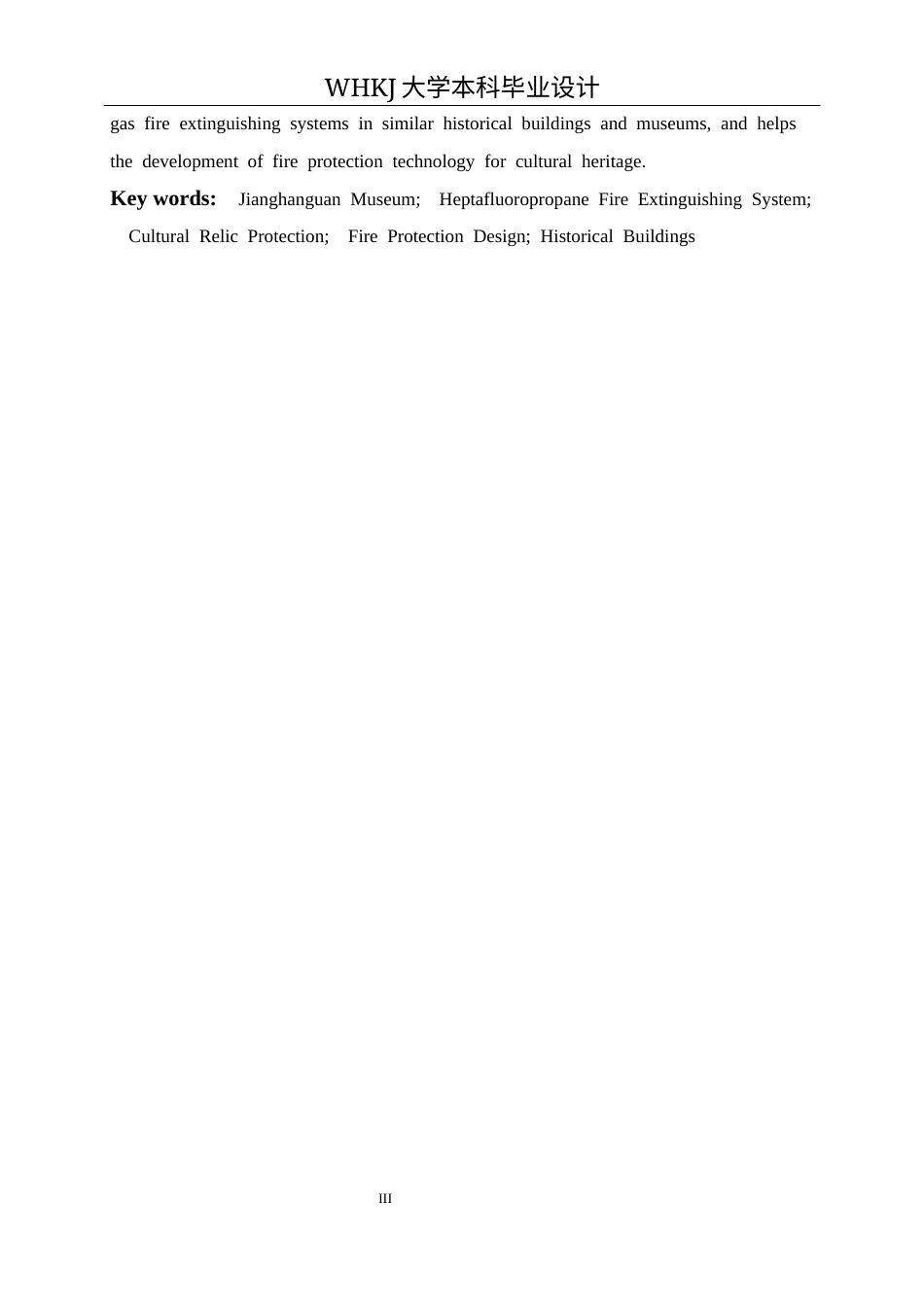 WHKJ 大学本科毕业设计

gas fire extinguishing systems in similar historical buildings and museums, and helps the development of fire protection technology for cultural heritage.

Key words: Jianghanguan Museum; Heptafluoropropane Fire Extinguishing System; Cultural Relic Protection; Fire Protection Design; Historical Buildings

III